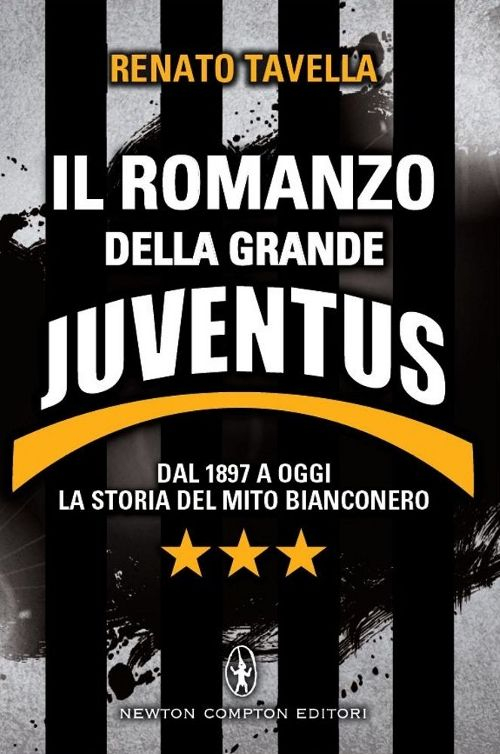 RENATO TAVELLA

IL ROMANZO
DELLA GRANDE
JUVENTUS

DAL 1897 A OGGI
LA STORIA DEL MITO BIANCONERO

NEWTON COMPTON EDITORI